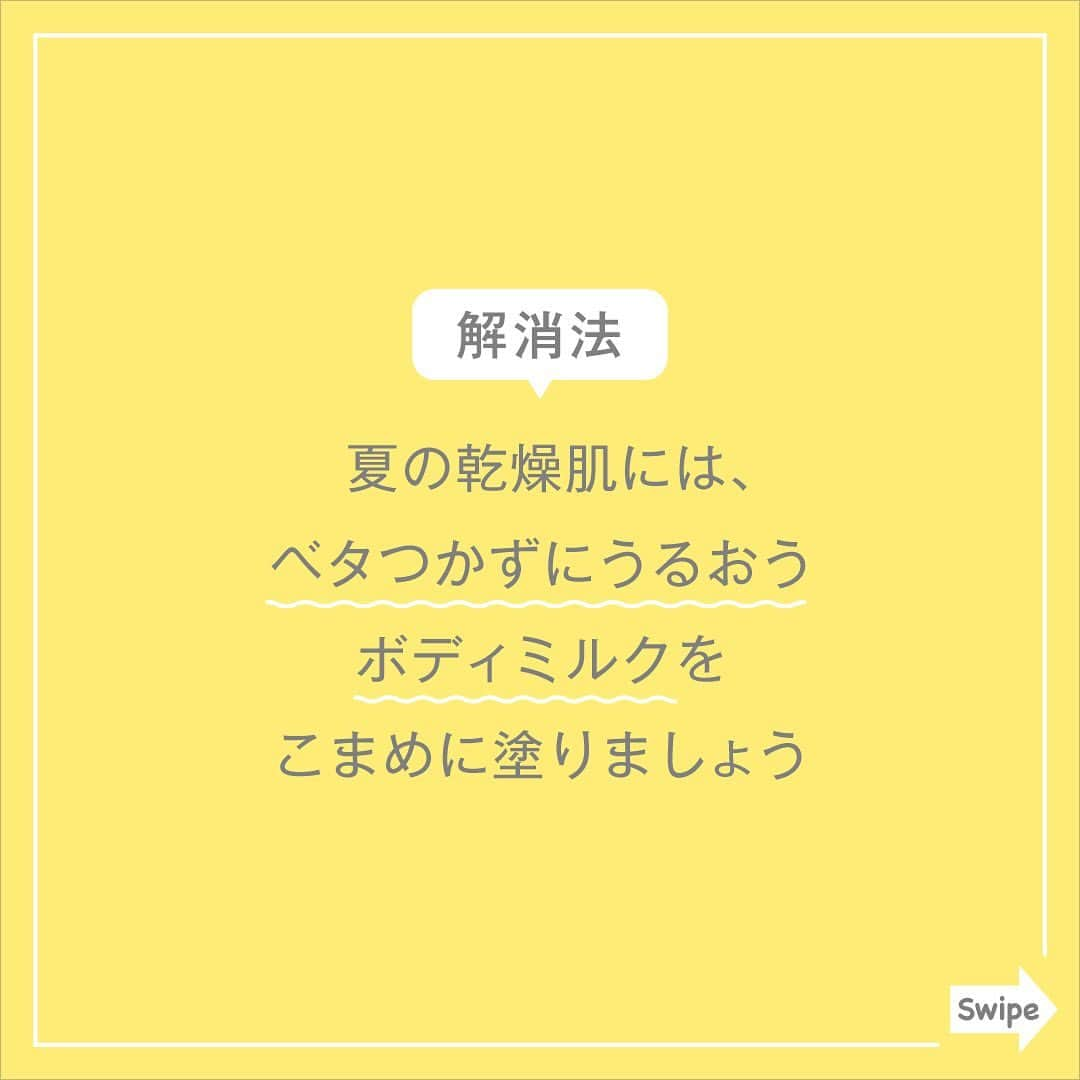 解消法

夏の乾燥肌には、
ベタつかずにうるおう
ボディミルクを
こまめに塗りましょう

Swipe